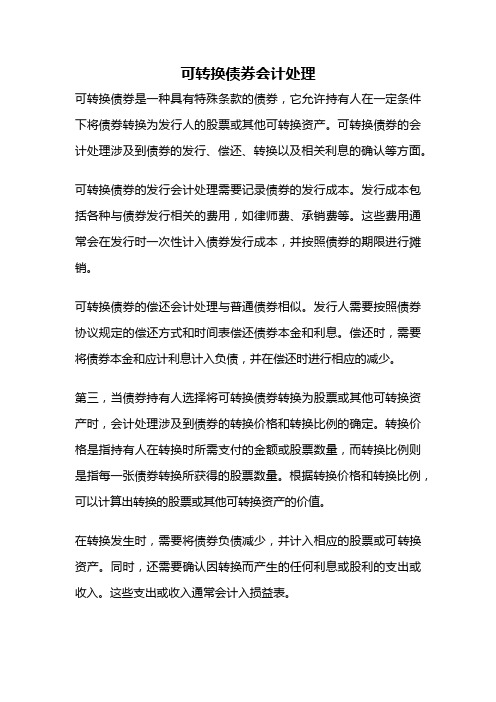 可转换债券会计处理

可转换债券是一种具有特殊条款的债券，它允许持有人在一定条件下将债券转换为发行人的股票或其他可转换资产。可转换债券的会计处理涉及到债券的发行、偿还、转换以及相关利息的确认等方面。

可转换债券的发行会计处理需要记录债券的发行成本。发行成本包括各种与债券发行相关的费用，如律师费、承销费等。这些费用通常会在发行时一次性计入债券发行成本，并按照债券的期限进行摊销。

可转换债券的偿还会计处理与普通债券相似。发行人需要按照债券协议规定的偿还方式和时间表偿还债券本金和利息。偿还时，需要将债券本金和应计利息计入负债，并在偿还时进行相应的减少。

第三，当债券持有人选择将可转换债券转换为股票或其他可转换资产时，会计处理涉及到债券的转换价格和转换比例的确定。转换价格是指持有人在转换时所需支付的金额或股票数量，而转换比例则是指每一张债券转换所获得的股票数量。根据转换价格和转换比例，可以计算出转换的股票或其他可转换资产的价值。

在转换发生时，需要将债券负债减少，并计入相应的股票或可转换资产。同时，还需要确认因转换而产生的任何利息或股利的支出或收入。这些支出或收入通常会计入损益表。